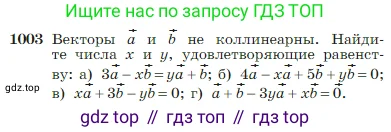 Ищите нас по запросу ГДЗ ТОП

1003 Векторы $\vec{a}$ и $\vec{b}$ не коллинеарны. Найдите числа $x$ и $y$, удовлетворяющие равенству: а) $3\vec{a} - x\vec{b} = y\vec{a} + \vec{b}$; б) $4\vec{a} - x\vec{a} + 5\vec{b} + y\vec{b} = 0$; в) $x\vec{a} + 3\vec{b} - y\vec{b} = 0$; г) $\vec{a} + \vec{b} - 3y\vec{a} + x\vec{b} = \vec{0}$.

gdz.top

gdz top // гдз топ // гдз top